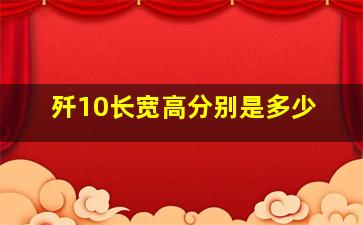 歼10长宽高分别是多少